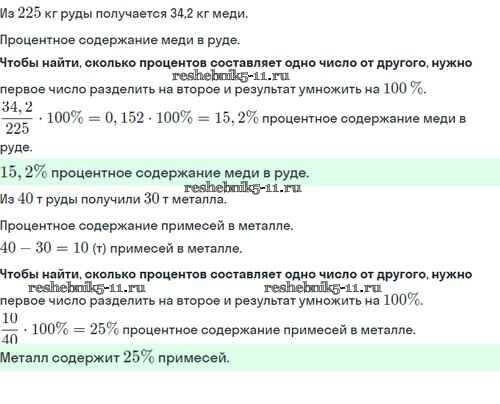 Из $225$ кг руды получается 34,2 кг меди.

Процентное содержание меди в руде.

Чтобы найти, сколько процентов составляет одно число от другого, нужно первое число разделить на второе и результат умножить на $100\%$.

reshebnik5-11.ru

$\frac{34,2}{225} \cdot 100\% = 0,152 \cdot 100\% = 15,2\%$ процентное содержание меди в руде.

$15,2\%$ процентное содержание меди в руде.

reshebnik5-11.ru

Из $40$ т руды получили $30$ т металла.

Процентное содержание примесей в металле.

$40 - 30 = 10$ (т) примесей в металле.

Чтобы найти, сколько процентов составляет одно число от другого, нужно первое число разделить на второе и результат умножить на $100\%$.

reshebnik5-11.ru reshebnik5-11.ru

$\frac{10}{40} \cdot 100\% = 25\%$ процентное содержание примесей в металле.

Металл содержит $25\%$ примесей.